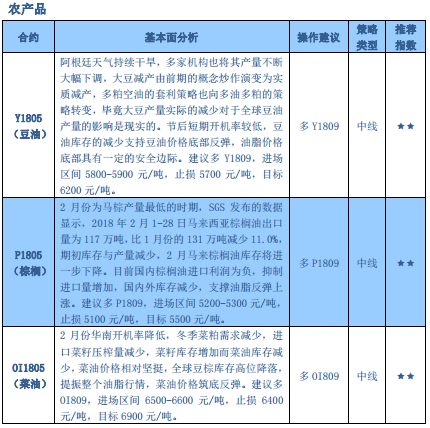 农产品

| 合约 | 基本面分析 | 操作建议 | 策略类型 | 推荐指数 |
|---|---|---|---|---|
| Y1805（豆油） | 阿根廷天气持续干旱，多家机构也将其产量不断大幅下调，大豆减产由前期的概念炒作演变为实质减产，多粕空油的套利策略也向多油多粕的策略转变，毕竟大豆产量实际的减少对于全球豆油产量的影响是现实的。节后短期开机率较低，豆油库存的减少支持豆油价格底部反弹，油脂价格底部具有一定的安全边际。建议多 Y1809，进场区间 5800-5900 元/吨，止损 5700 元/吨，目标 6200 元/吨。 | 多 Y1809 | 中线 | ★★ |
| P1805（棕榈） | 2 月份为马棕产量最低的时期，SGS 发布的数据显示，2018 年 2 月 1-28 日马来西亚棕榈油出口量为 117 万吨，比 1 月份的 131 万吨减少 11.0%，期初库存与产量减少，2 月马来棕榈油库存将进一步下降。目前国内棕榈油进口利润为负，抑制进口量增加，国内外库存减少，支撑油脂反弹上涨。建议多 P1809，进场区间 5200-5300 元/吨，止损 5100 元/吨，目标 5500 元/吨。 | 多 P1809 | 中线 | ★★ |
| OI1805（菜油） | 2 月份华南开机率降低，冬季菜粕需求减少，进口菜籽压榨量减少，菜籽库存增加而菜油库存减少，菜油价格相对坚挺，全球豆棕库存高位降落，提振整个油脂行情，菜油价格筑底反弹。建议多 OI809，进场区间 6500-6600 元/吨，止损 6400 元/吨，目标 6900 元/吨。 | 多 OI809 | 中线 | ★★ |